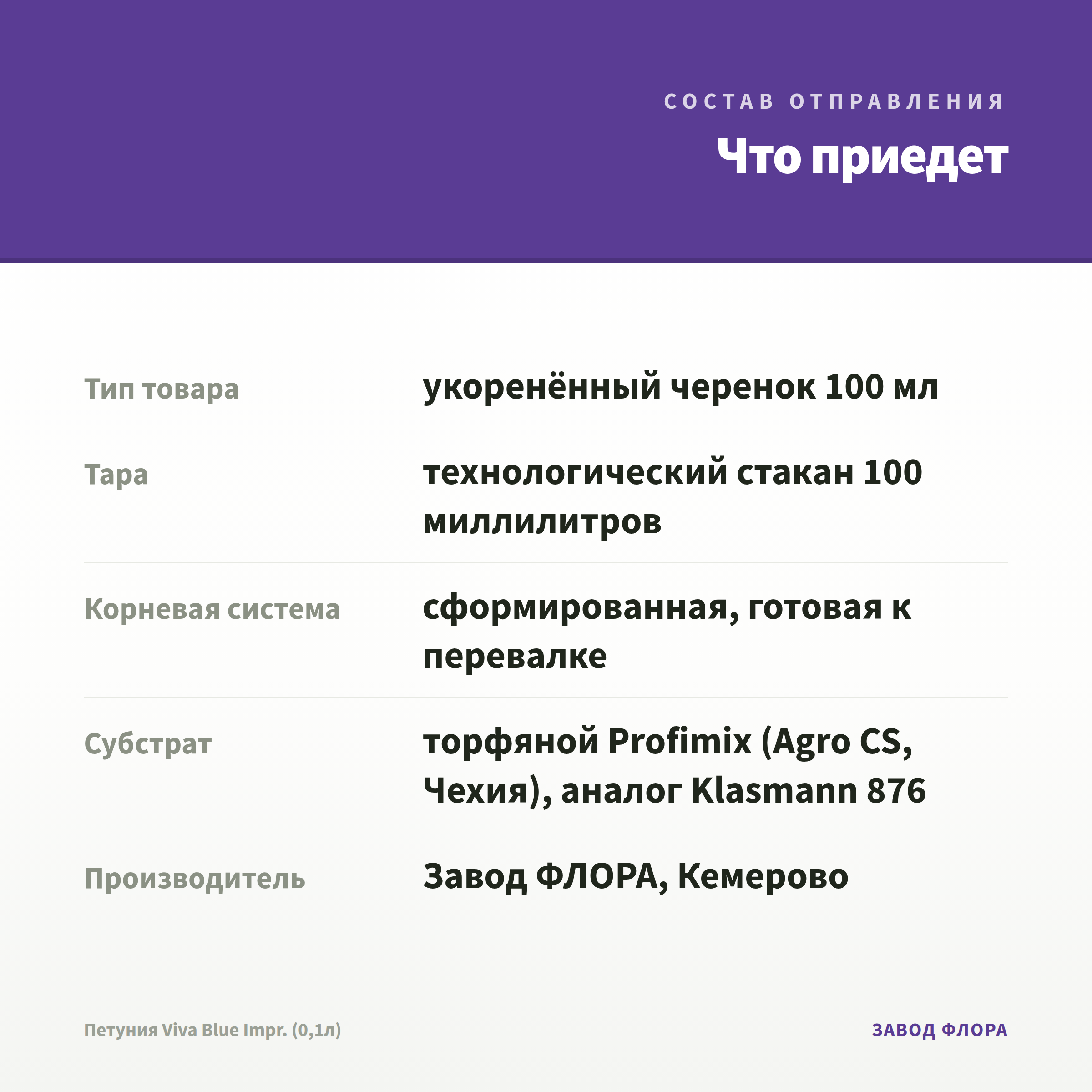 СОСТАВ ОТПРАВЛЕНИЯ

Что приедет

| Тип товара | укоренённый черенок 100 мл |
|---|---|
| Тара | технологический стакан 100 миллилитров |
| Корневая система | сформированная, готовая к перевалке |
| Субстрат | торфяной Profimix (Agro CS, Чехия), аналог Klasmann 876 |
| Производитель | Завод ФЛОРА, Кемерово |

Петуния Viva Blue Impr. (0,1л)

ЗАВОД ФЛОРА